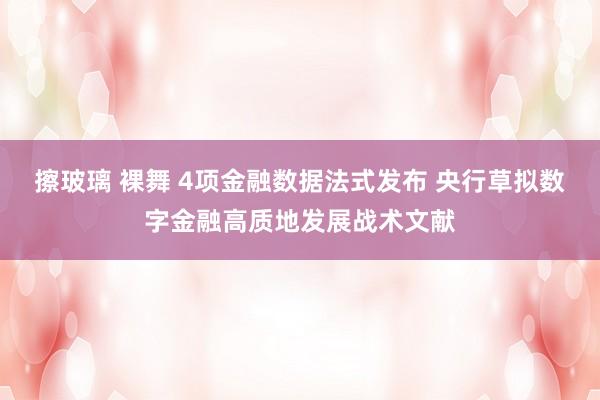 擦玻璃 裸舞 4项金融数据法式发布 央行草拟数字金融高质地发展战术文献